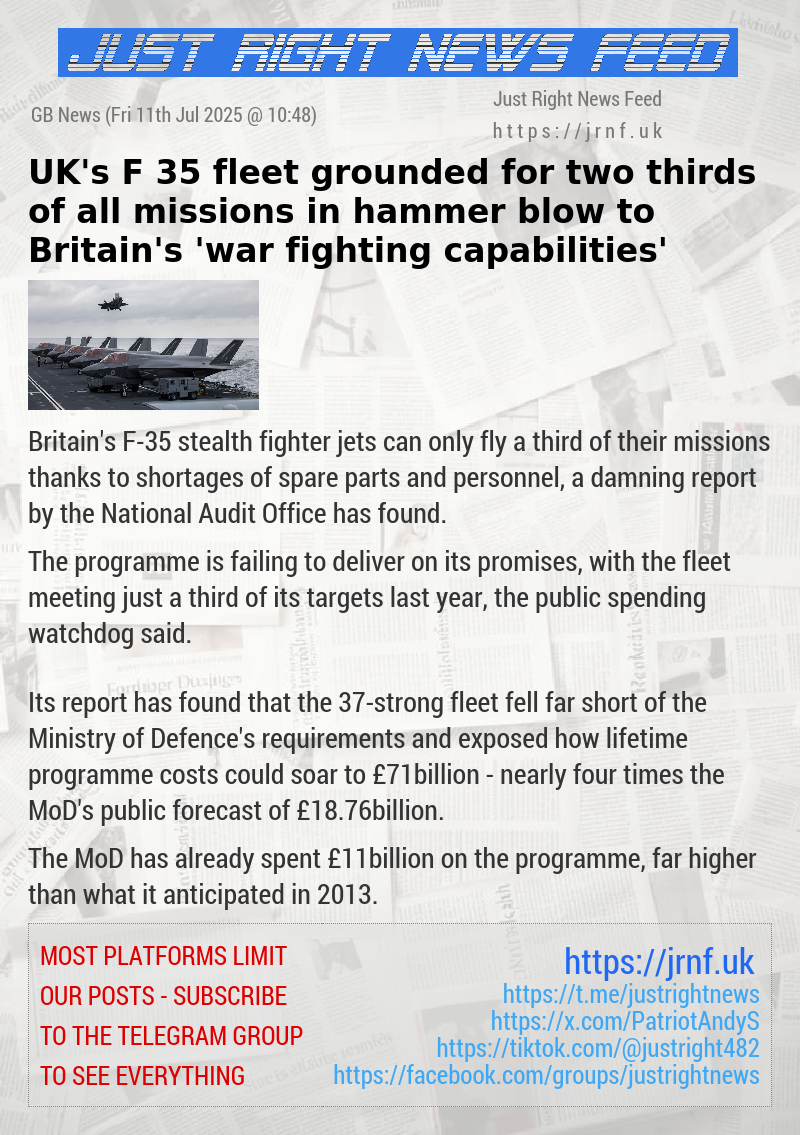 JUST RIGHT NEWS FEED

GB News (Fri 11th Jul 2025 @ 10:48)

Just Right News Feed
https://jrnf.uk

UK's F 35 fleet grounded for two thirds of all missions in hammer blow to Britain's 'war fighting capabilities'

Britain's F-35 stealth fighter jets can only fly a third of their missions thanks to shortages of spare parts and personnel, a damning report by the National Audit Office has found.

The programme is failing to deliver on its promises, with the fleet meeting just a third of its targets last year, the public spending watchdog said.

Its report has found that the 37-strong fleet fell far short of the Ministry of Defence's requirements and exposed how lifetime programme costs could soar to £71billion - nearly four times the MoD's public forecast of £18.76billion.

The MoD has already spent £11billion on the programme, far higher than what it anticipated in 2013.

MOST PLATFORMS LIMIT OUR POSTS - SUBSCRIBE TO THE TELEGRAM GROUP TO SEE EVERYTHING

https://jrnf.uk
https://t.me/justrightnews
https://x.com/PatriotAndyS
https://tiktok.com/@justright482
https://facebook.com/groups/justrightnews